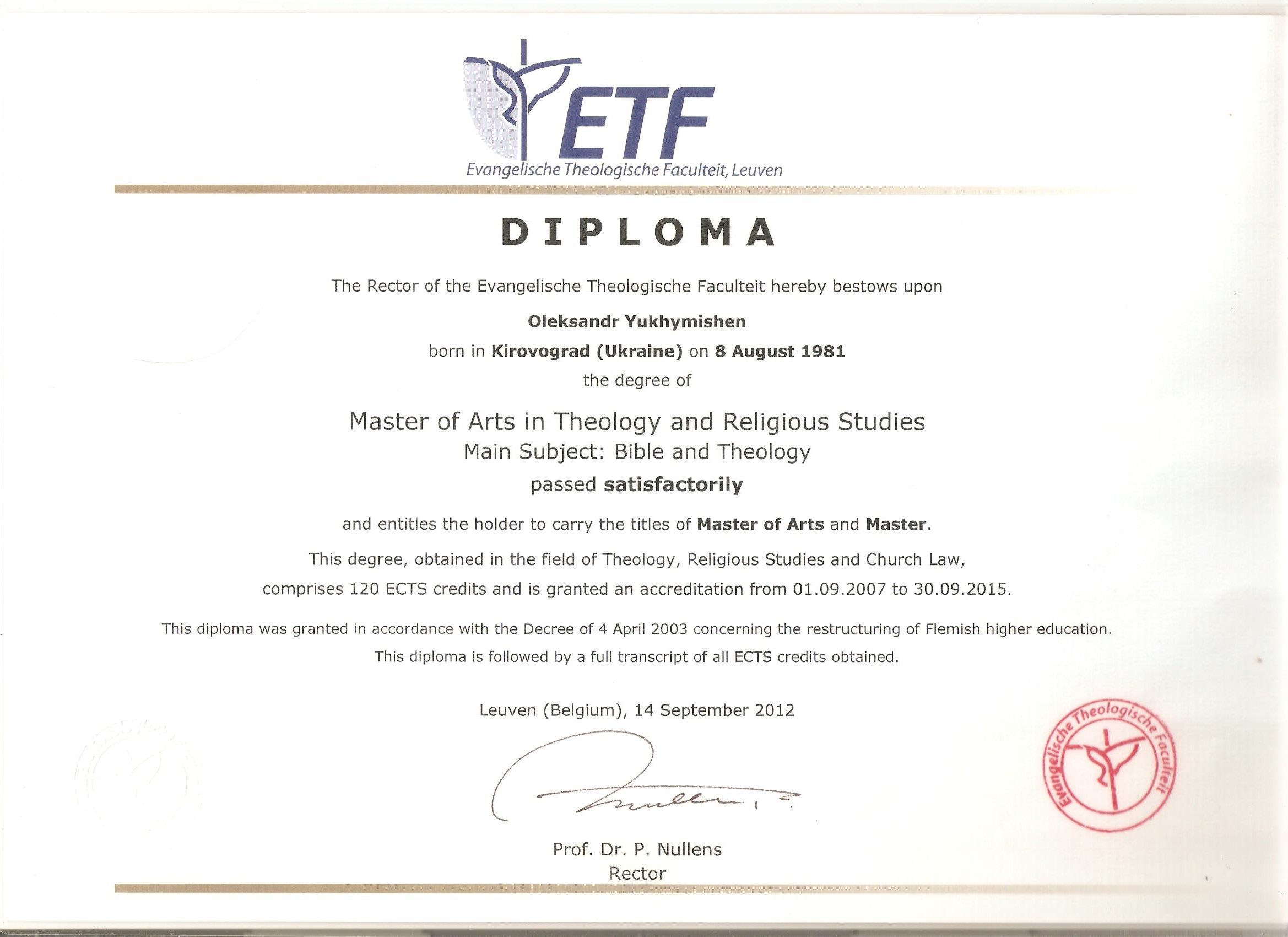 ETF
Evangelische Theologische Faculteit, Leuven

DIPLOMA

The Rector of the Evangelische Theologische Faculteit hereby bestows upon

Oleksandr Yukhymishen

born in Kirovograd (Ukraine) on 8 August 1981

the degree of

Master of Arts in Theology and Religious Studies
Main Subject: Bible and Theology
passed satisfactorily

and entitles the holder to carry the titles of Master of Arts and Master.

This degree, obtained in the field of Theology, Religious Studies and Church Law, comprises 120 ECTS credits and is granted an accreditation from 01.09.2007 to 30.09.2015.

This diploma was granted in accordance with the Decree of 4 April 2003 concerning the restructuring of Flemish higher education.

This diploma is followed by a full transcript of all ECTS credits obtained.

Leuven (Belgium), 14 September 2012

Prof. Dr. P. Nullens
Rector

Evangelische Theologische Faculteit